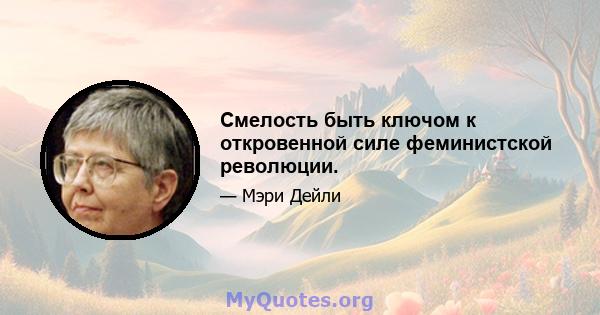 Смелость быть ключом к откровенной силе феминистской революции.

— Мэри Дейли

MyQuotes.org